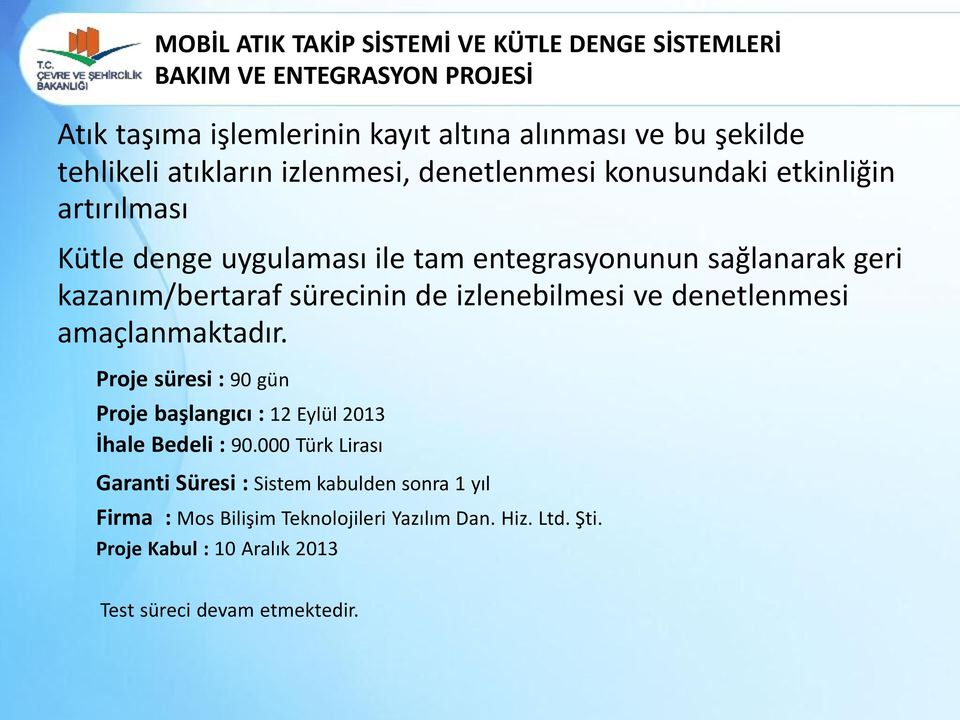 T.C.
ÇEVRE VE ŞEHİRCİLİK BAKANLIĞI

MOBİL ATIK TAKİP SİSTEMİ VE KÜTLE DENGE SİSTEMLERİ BAKIM VE ENTEGRASYON PROJESİ

Atık taşıma işlemlerinin kayıt altına alınması ve bu şekilde tehlikeli atıkların izlenmesi, denetlenmesi konusundaki etkinliğin artırılması

Kütle denge uygulaması ile tam entegrasyonunun sağlanarak geri kazanım/bertaraf sürecinin de izlenebilmesi ve denetlenmesi amaçlanmaktadır.

Proje süresi : 90 gün
Proje başlangıcı : 12 Eylül 2013
İhale Bedeli : 90.000 Türk Lirası
Garanti Süresi : Sistem kabulden sonra 1 yıl
Firma : Mos Bilişim Teknolojileri Yazılım Dan. Hiz. Ltd. Şti.
Proje Kabul : 10 Aralık 2013

Test süreci devam etmektedir.